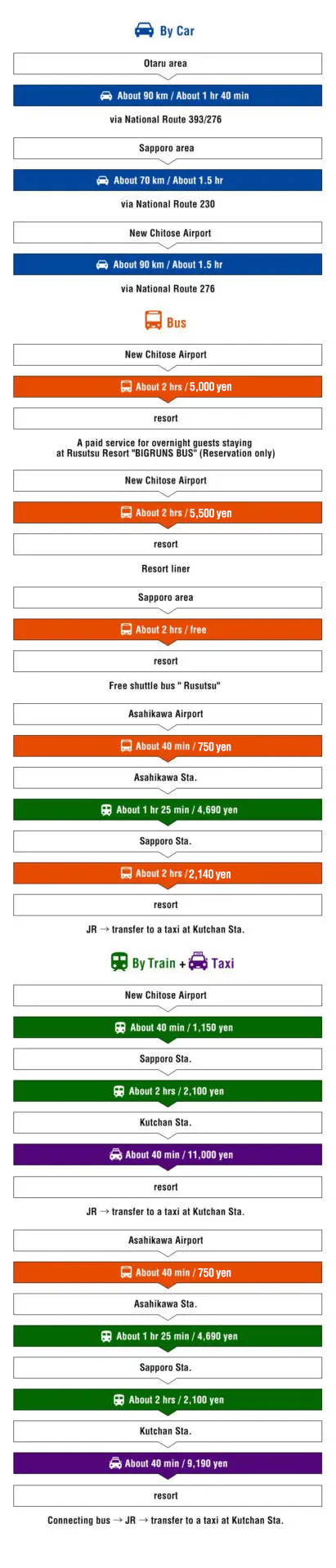 By Car

Otaru area

About 90 km / About 1 hr 40 min

via National Route 393/276

Sapporo area

About 70 km / About 1.5 hr

via National Route 230

New Chitose Airport

About 90 km / About 1.5 hr

via National Route 276

Bus

New Chitose Airport

About 2 hrs / 5,000 yen

resort

A paid service for overnight guests staying at Rusutsu Resort "BIGRUNS BUS" (Reservation only)

New Chitose Airport

About 2 hrs / 5,500 yen

resort

Resort liner

Sapporo area

About 2 hrs / free

resort

Free shuttle bus " Rusutsu"

Asahikawa Airport

About 40 min / 750 yen

Asahikawa Sta.

About 1 hr 25 min / 4,690 yen

Sapporo Sta.

About 2 hrs / 2,140 yen

resort

JR → transfer to a taxi at Kutchan Sta.

By Train + Taxi

New Chitose Airport

About 40 min / 1,150 yen

Sapporo Sta.

About 2 hrs / 2,100 yen

Kutchan Sta.

About 40 min / 11,000 yen

resort

JR → transfer to a taxi at Kutchan Sta.

Asahikawa Airport

About 40 min / 750 yen

Asahikawa Sta.

About 1 hr 25 min / 4,690 yen

Sapporo Sta.

About 2 hrs / 2,100 yen

Kutchan Sta.

About 40 min / 9,190 yen

resort

Connecting bus → JR → transfer to a taxi at Kutchan Sta.